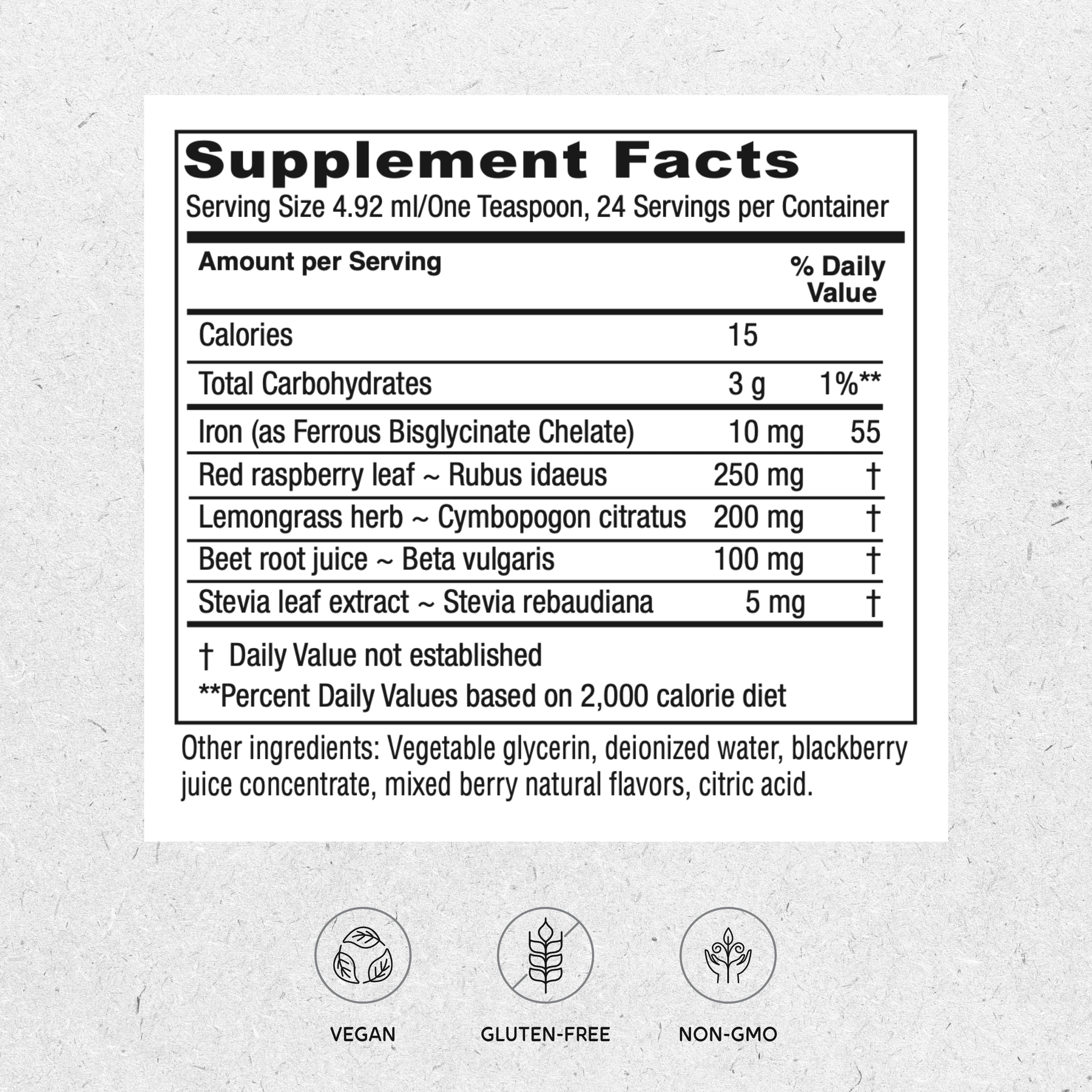 Supplement Facts

Serving Size 4.92 ml/One Teaspoon, 24 Servings per Container

| Amount per Serving | | % Daily Value |
|---|---|---|
| Calories | 15 | |
| Total Carbohydrates | 3 g | 1%** |
| Iron (as Ferrous Bisglycinate Chelate) | 10 mg | 55 |
| Red raspberry leaf ~ Rubus idaeus | 250 mg | † |
| Lemongrass herb ~ Cymbopogon citratus | 200 mg | † |
| Beet root juice ~ Beta vulgaris | 100 mg | † |
| Stevia leaf extract ~ Stevia rebaudiana | 5 mg | † |

† Daily Value not established

**Percent Daily Values based on 2,000 calorie diet

Other ingredients: Vegetable glycerin, deionized water, blackberry juice concentrate, mixed berry natural flavors, citric acid.

VEGAN

GLUTEN-FREE

NON-GMO